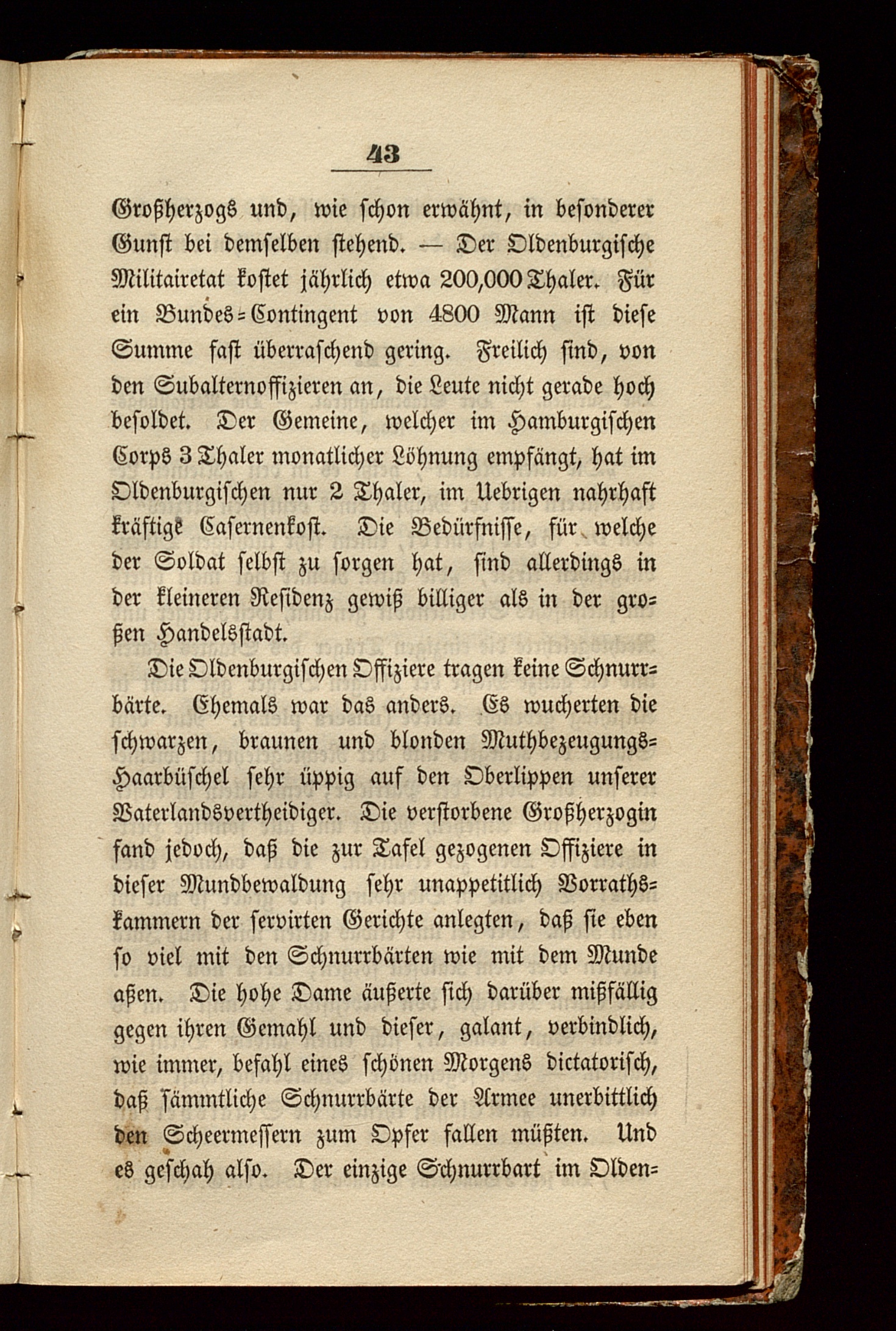 43

Großherzogs und, wie schon erwähnt, in besonderer Gunst bei demselben stehend. — Der Oldenburgische Militairetat kostet jährlich etwa 200,000 Thaler. Für ein Bundes-Contingent von 4800 Mann ist diese Summe fast überraschend gering. Freilich sind, von den Subalternoffizieren an, die Leute nicht gerade hoch besoldet. Der Gemeine, welcher im Hamburgischen Corps 3 Thaler monatlicher Löhnung empfängt, hat im Oldenburgischen nur 2 Thaler, im Uebrigen nahrhaft kräftige Casernenkost. Die Bedürfnisse, für welche der Soldat selbst zu sorgen hat, sind allerdings in der kleineren Residenz gewiß billiger als in der großen Handelsstadt.

Die Oldenburgischen Offiziere tragen keine Schnurrbärte. Ehemals war das anders. Es wucherten die schwarzen, braunen und blonden Muthbezeugungs-Haarbüschel sehr üppig auf den Oberlippen unserer Vaterlandsvertheidiger. Die verstorbene Großherzogin fand jedoch, daß die zur Tafel gezogenen Offiziere in dieser Mundbewaldung sehr unappetitlich Vorrathskammern der servirten Gerichte anlegten, daß sie eben so viel mit den Schnurrbärten wie mit dem Munde aßen. Die hohe Dame äußerte sich darüber mißfällig gegen ihren Gemahl und dieser, galant, verbindlich, wie immer, befahl eines schönen Morgens dictatorisch, daß sämmtliche Schnurrbärte der Armee unerbittlich den Scheermessern zum Opfer fallen müßten. Und es geschah also. Der einzige Schnurrbart im Olden-